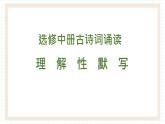 选修中册古诗词诵读

理 解 性 默 写